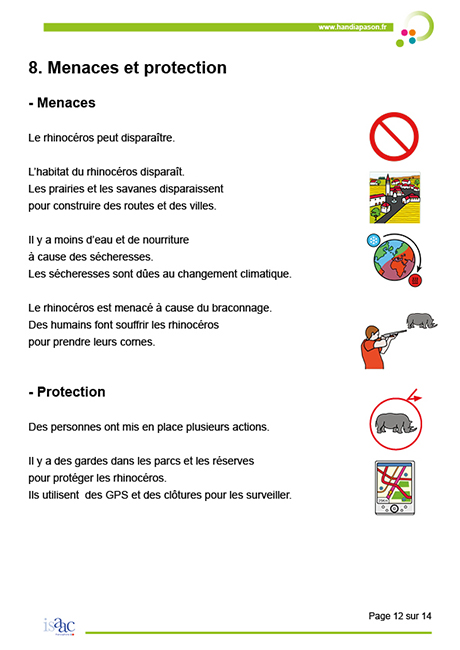 www.handiapason.fr

8. Menaces et protection

- Menaces

Le rhinocéros peut disparaître.

L'habitat du rhinocéros disparaît.
Les prairies et les savanes disparaissent
pour construire des routes et des villes.

Il y a moins d'eau et de nourriture
à cause des sécheresses.
Les sécheresses sont dûes au changement climatique.

Le rhinocéros est menacé à cause du braconnage.
Des humains font souffrir les rhinocéros
pour prendre leurs cornes.

- Protection

Des personnes ont mis en place plusieurs actions.

Il y a des gardes dans les parcs et les réserves
pour protéger les rhinocéros.
Ils utilisent des GPS et des clôtures pour les surveiller.

isaac

Page 12 sur 14